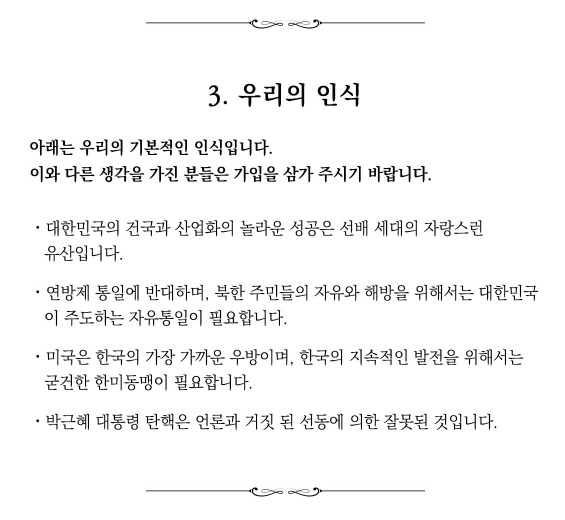 3. 우리의 인식

아래는 우리의 기본적인 인식입니다.
이와 다른 생각을 가진 분들은 가입을 삼가 주시기 바랍니다.

· 대한민국의 건국과 산업화의 놀라운 성공은 선배 세대의 자랑스런 유산입니다.

· 연방제 통일에 반대하며, 북한 주민들의 자유와 해방을 위해서는 대한민국이 주도하는 자유통일이 필요합니다.

· 미국은 한국의 가장 가까운 우방이며, 한국의 지속적인 발전을 위해서는 굳건한 한미동맹이 필요합니다.

· 박근혜 대통령 탄핵은 언론과 거짓 된 선동에 의한 잘못된 것입니다.